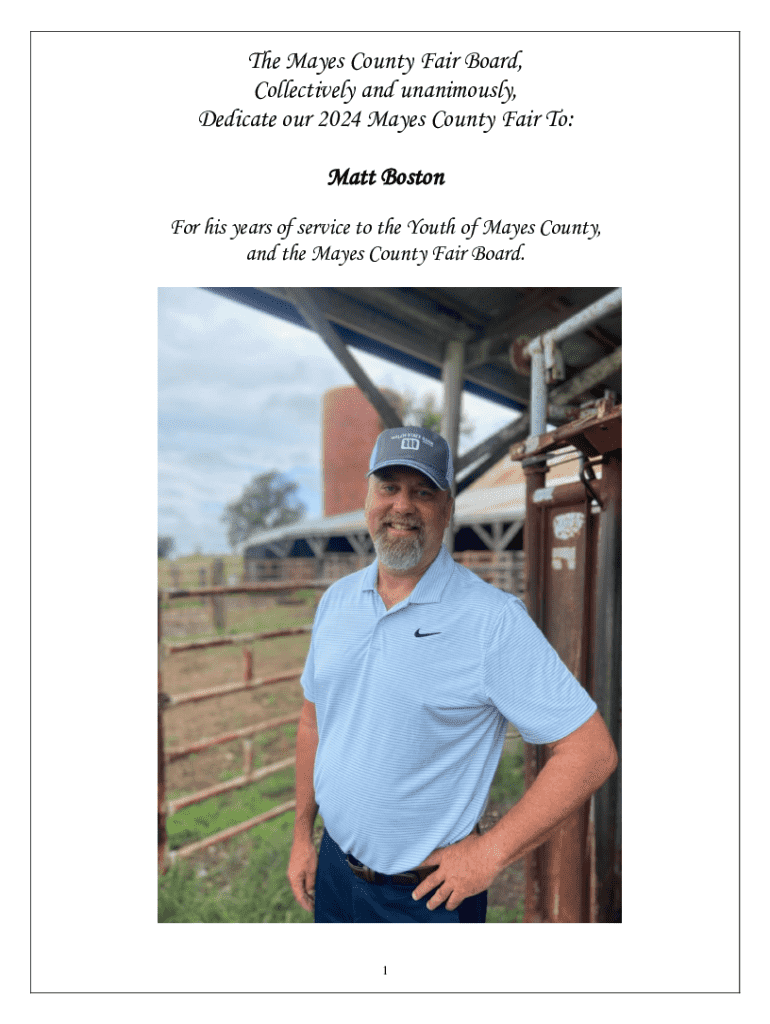 The Mayes County Fair Board,
Collectively and unanimously,
Dedicate our 2024 Mayes County Fair To:

Matt Boston

For his years of service to the Youth of Mayes County,
and the Mayes County Fair Board.

1